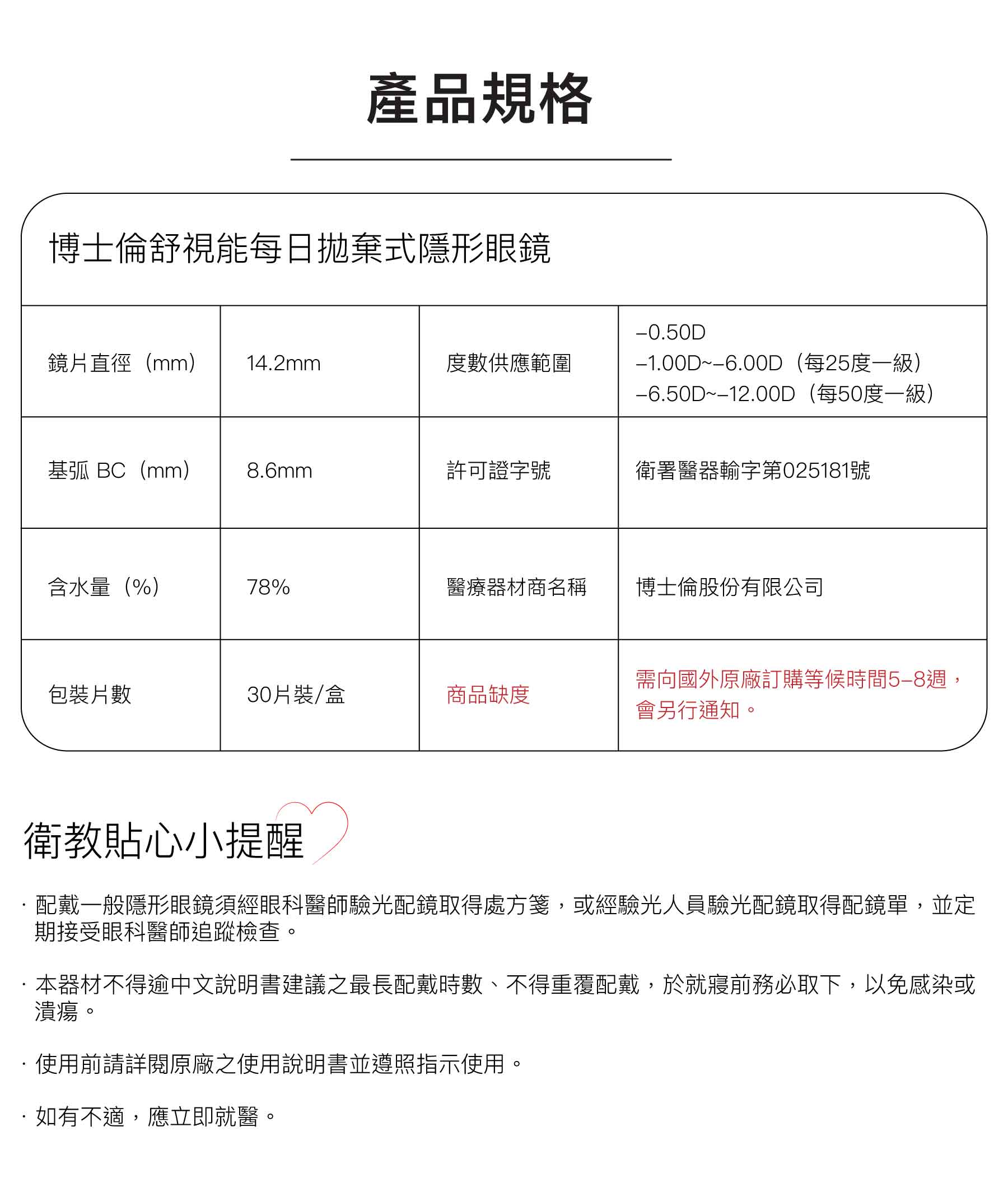 產品規格

博士倫舒視能每日拋棄式隱形眼鏡

| 鏡片直徑（mm） | 14.2mm | 度數供應範圍 | –0.50D –1.00D~–6.00D（每25度一級） –6.50D~–12.00D（每50度一級） |
|---|---|---|---|
| 基弧 BC（mm） | 8.6mm | 許可證字號 | 衛署醫器輸字第025181號 |
| 含水量（%） | 78% | 醫療器材商名稱 | 博士倫股份有限公司 |
| 包裝片數 | 30片裝/盒 | 商品缺度 | 需向國外原廠訂購等候時間5–8週，會另行通知。 |

衛教貼心小提醒

· 配戴一般隱形眼鏡須經眼科醫師驗光配鏡取得處方箋，或經驗光人員驗光配鏡取得配鏡單，並定期接受眼科醫師追蹤檢查。

· 本器材不得逾中文說明書建議之最長配戴時數、不得重覆配戴，於就寢前務必取下，以免感染或潰瘍。

· 使用前請詳閱原廠之使用說明書並遵照指示使用。

· 如有不適，應立即就醫。